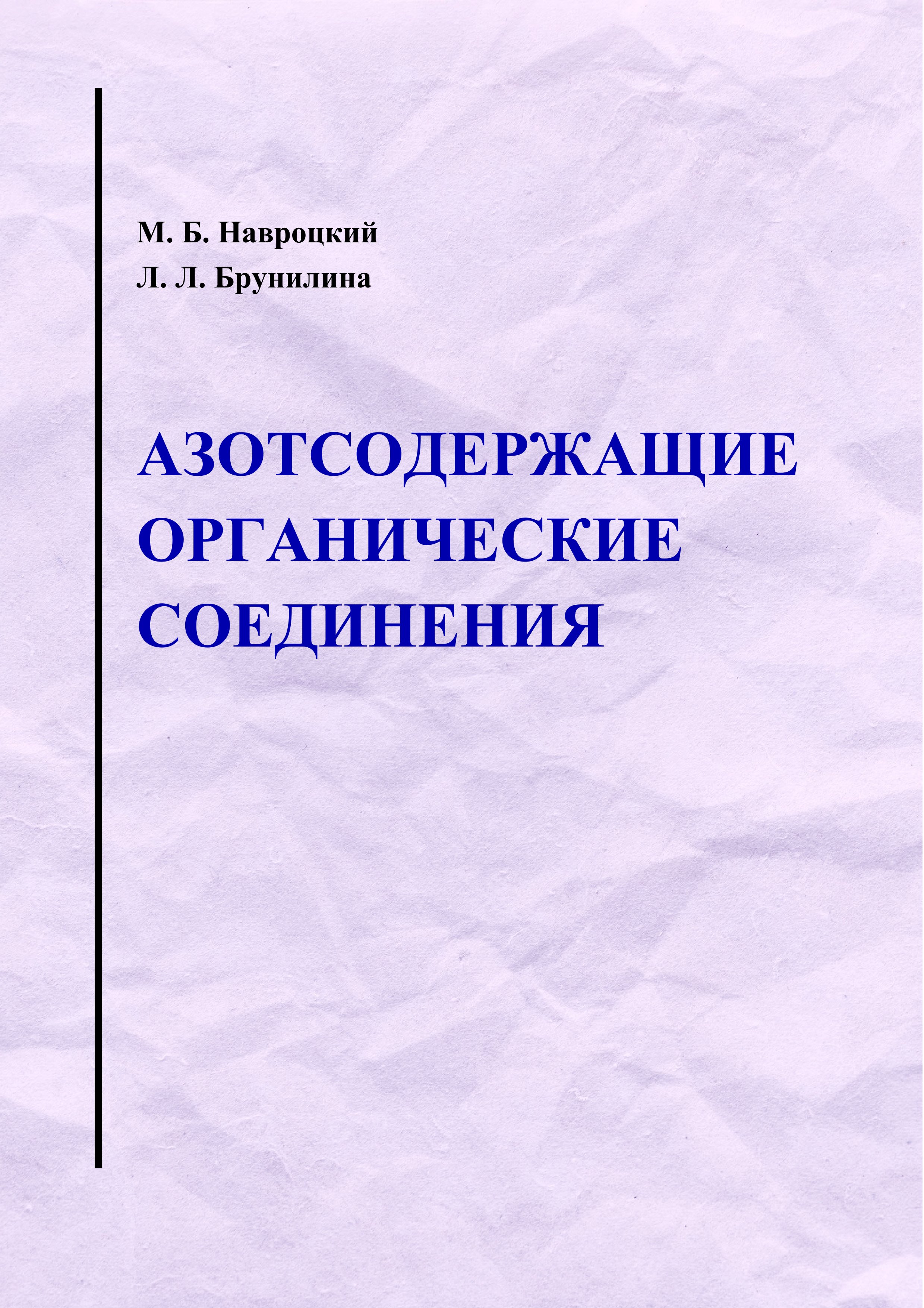 М. Б. Навроцкий
Л. Л. Брунилина

АЗОТСОДЕРЖАЩИЕ
ОРГАНИЧЕСКИЕ
СОЕДИНЕНИЯ